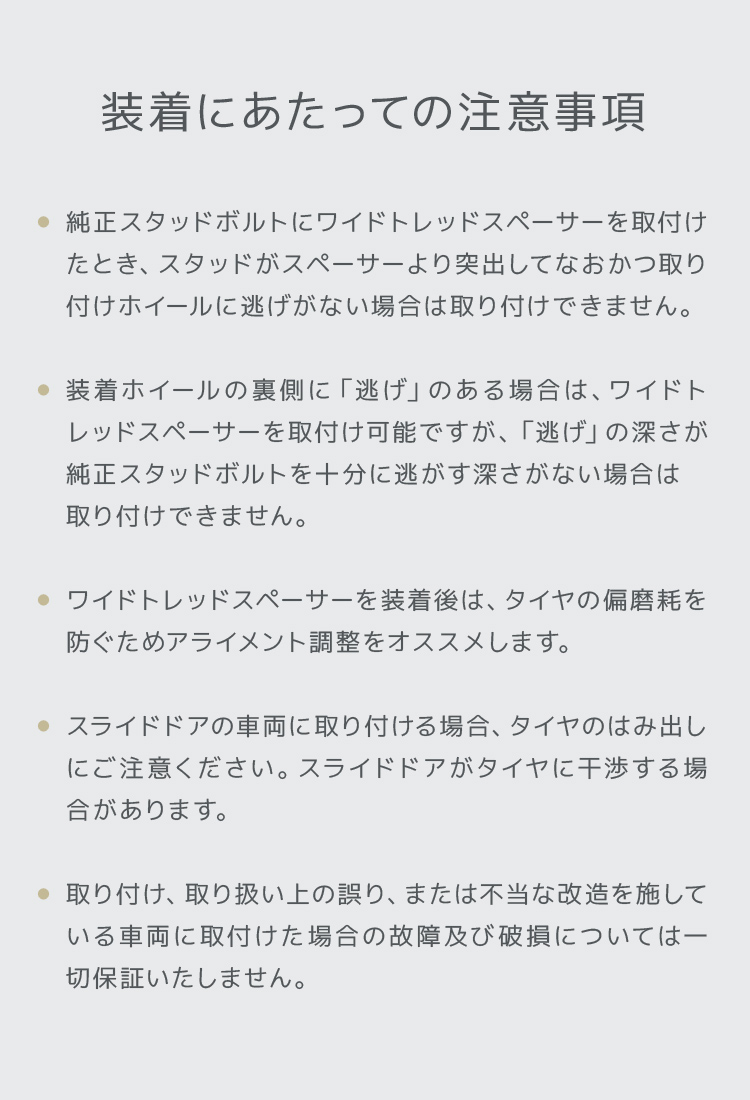 装着にあたっての注意事項

● 純正スタッドボルトにワイドトレッドスペーサーを取付けたとき、スタッドがスペーサーより突出してなおかつ取り付けホイールに逃げがない場合は取り付けできません。

● 装着ホイールの裏側に「逃げ」のある場合は、ワイドトレッドスペーサーを取付け可能ですが、「逃げ」の深さが純正スタッドボルトを十分に逃がす深さがない場合は取り付けできません。

● ワイドトレッドスペーサーを装着後は、タイヤの偏磨耗を防ぐためアライメント調整をオススメします。

● スライドドアの車両に取り付ける場合、タイヤのはみ出しにご注意ください。スライドドアがタイヤに干渉する場合があります。

● 取り付け、取り扱い上の誤り、または不当な改造を施している車両に取付けた場合の故障及び破損については一切保証いたしません。